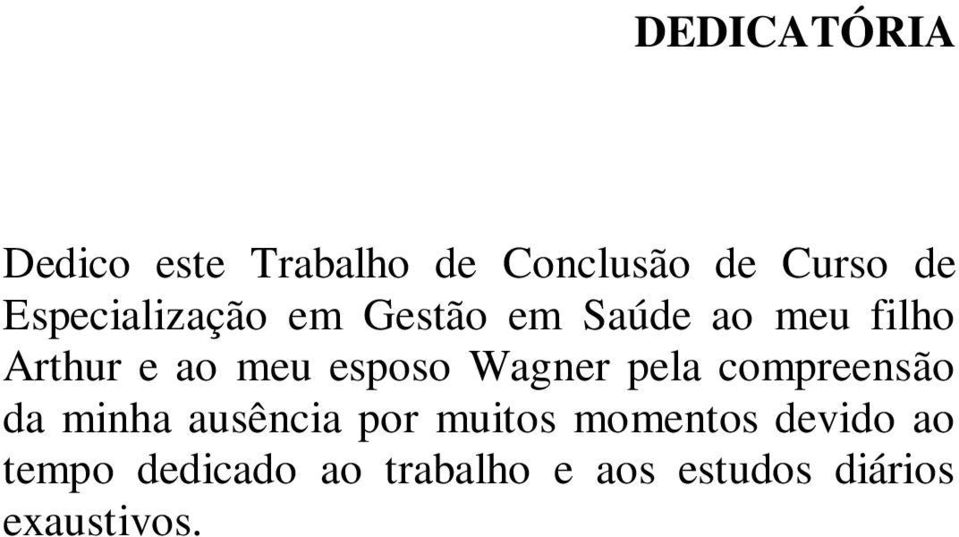 DEDICATÓRIA

Dedico este Trabalho de Conclusão de Curso de Especialização em Gestão em Saúde ao meu filho Arthur e ao meu esposo Wagner pela compreensão da minha ausência por muitos momentos devido ao tempo dedicado ao trabalho e aos estudos diários exaustivos.